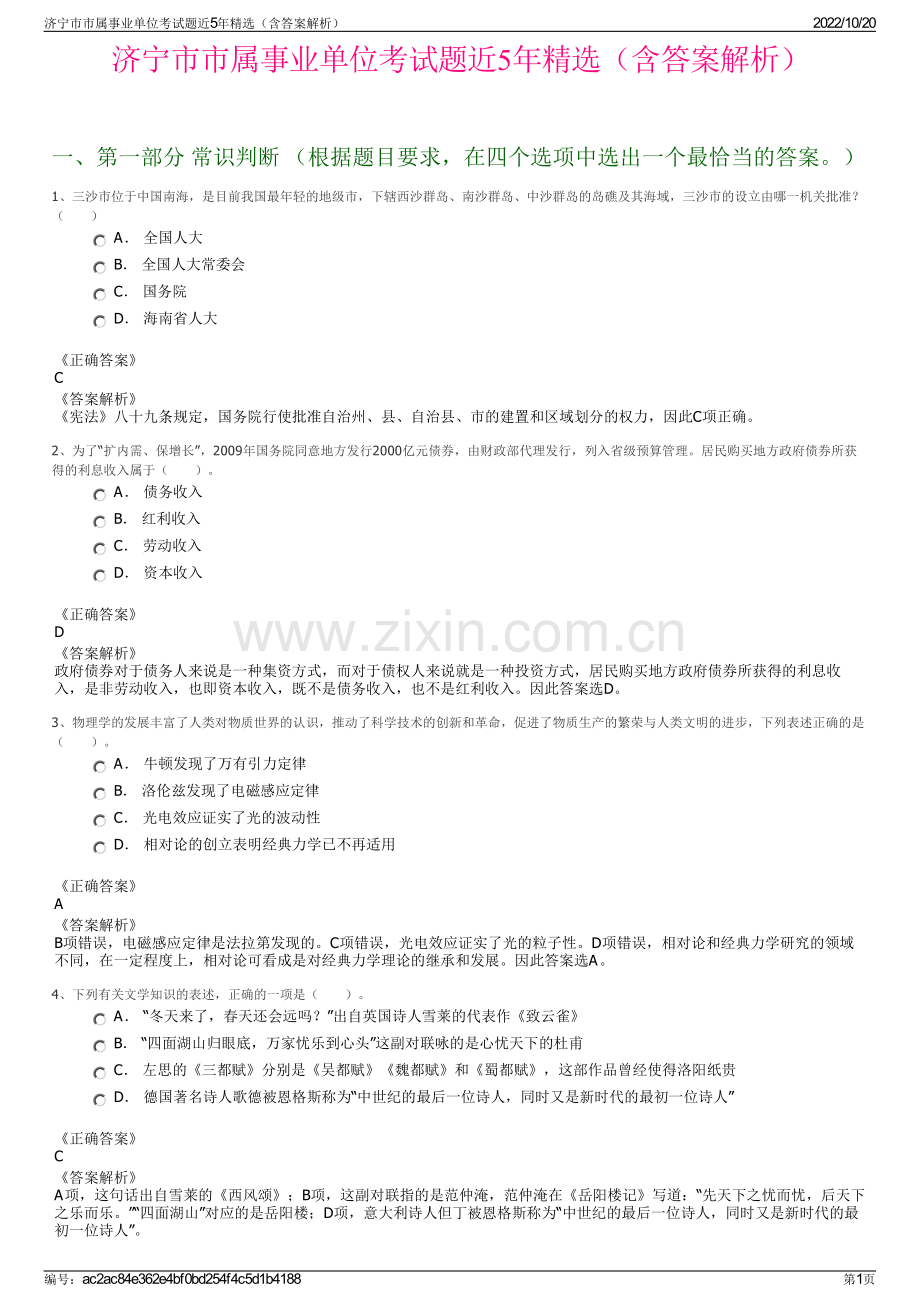 济宁市市属事业单位考试题近5年精选（含答案解析）

2022/10/20

济宁市市属事业单位考试题近5年精选（含答案解析）

一、第一部分 常识判断 （根据题目要求，在四个选项中选出一个最恰当的答案。）

1、三沙市位于中国南海，是目前我国最年轻的地级市，下辖西沙群岛、南沙群岛、中沙群岛的岛礁及其海域，三沙市的设立由哪一机关批准？（　　）

A． 全国人大

B． 全国人大常委会

C． 国务院

D． 海南省人大

《正确答案》
C

《答案解析》
《宪法》八十九条规定，国务院行使批准自治州、县、自治县、市的建置和区域划分的权力，因此C项正确。

2、为了“扩内需、保增长”，2009年国务院同意地方发行2000亿元债券，由财政部代理发行，列入省级预算管理。居民购买地方政府债券所获得的利息收入属于（　　）。

A． 债务收入

B． 红利收入

C． 劳动收入

D． 资本收入

《正确答案》
D

《答案解析》
政府债券对于债务人来说是一种集资方式，而对于债权人来说就是一种投资方式，居民购买地方政府债券所获得的利息收入，是非劳动收入，也即资本收入，既不是债务收入，也不是红利收入。因此答案选D。

3、物理学的发展丰富了人类对物质世界的认识，推动了科学技术的创新和革命，促进了物质生产的繁荣与人类文明的进步，下列表述正确的是（　　）。

A． 牛顿发现了万有引力定律

B． 洛伦兹发现了电磁感应定律

C． 光电效应证实了光的波动性

D． 相对论的创立表明经典力学已不再适用

《正确答案》
A

《答案解析》
B项错误，电磁感应定律是法拉第发现的。C项错误，光电效应证实了光的粒子性。D项错误，相对论和经典力学研究的领域不同，在一定程度上，相对论可看成是对经典力学理论的继承和发展。因此答案选A。

4、下列有关文学知识的表述，正确的一项是（　　）。

A． “冬天来了，春天还会远吗？”出自英国诗人雪莱的代表作《致云雀》

B． “四面湖山归眼底，万家忧乐到心头”这副对联咏的是心忧天下的杜甫

C． 左思的《三都赋》分别是《吴都赋》《魏都赋》和《蜀都赋》，这部作品曾经使得洛阳纸贵

D． 德国著名诗人歌德被恩格斯称为“中世纪的最后一位诗人，同时又是新时代的最初一位诗人”

《正确答案》
C

《答案解析》
A项，这句话出自雪莱的《西风颂》；B项，这副对联指的是范仲淹，范仲淹在《岳阳楼记》写道：“先天下之忧而忧，后天下之乐而乐。”“四面湖山”对应的是岳阳楼；D项，意大利诗人但丁被恩格斯称为“中世纪的最后一位诗人，同时又是新时代的最初一位诗人”。

编号：ac2ac84e362e4bf0bd254f4c5d1b4188

第1页

www.zixin.com.cn